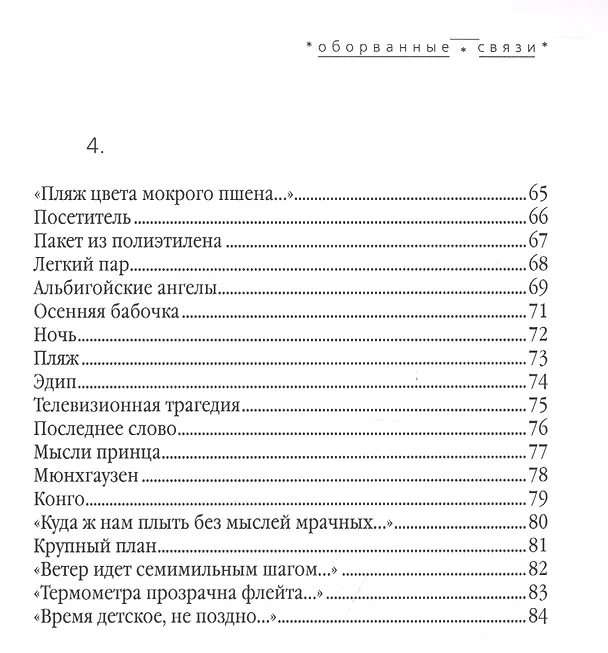 *оборванные * связи*

4.

«Пляж цвета мокрого пшена...» 65
Посетитель 66
Пакет из полиэтилена 67
Легкий пар 68
Альбигойские ангелы 69
Осенняя бабочка 71
Ночь 72
Пляж 73
Эдип 74
Телевизионная трагедия 75
Последнее слово 76
Мысли принца 77
Мюнхгаузен 78
Конго 79
«Куда ж нам плыть без мыслей мрачных...» 80
Крупный план 81
«Ветер идет семимильным шагом...» 82
«Термометра прозрачна флейта...» 83
«Время детское, не поздно...» 84